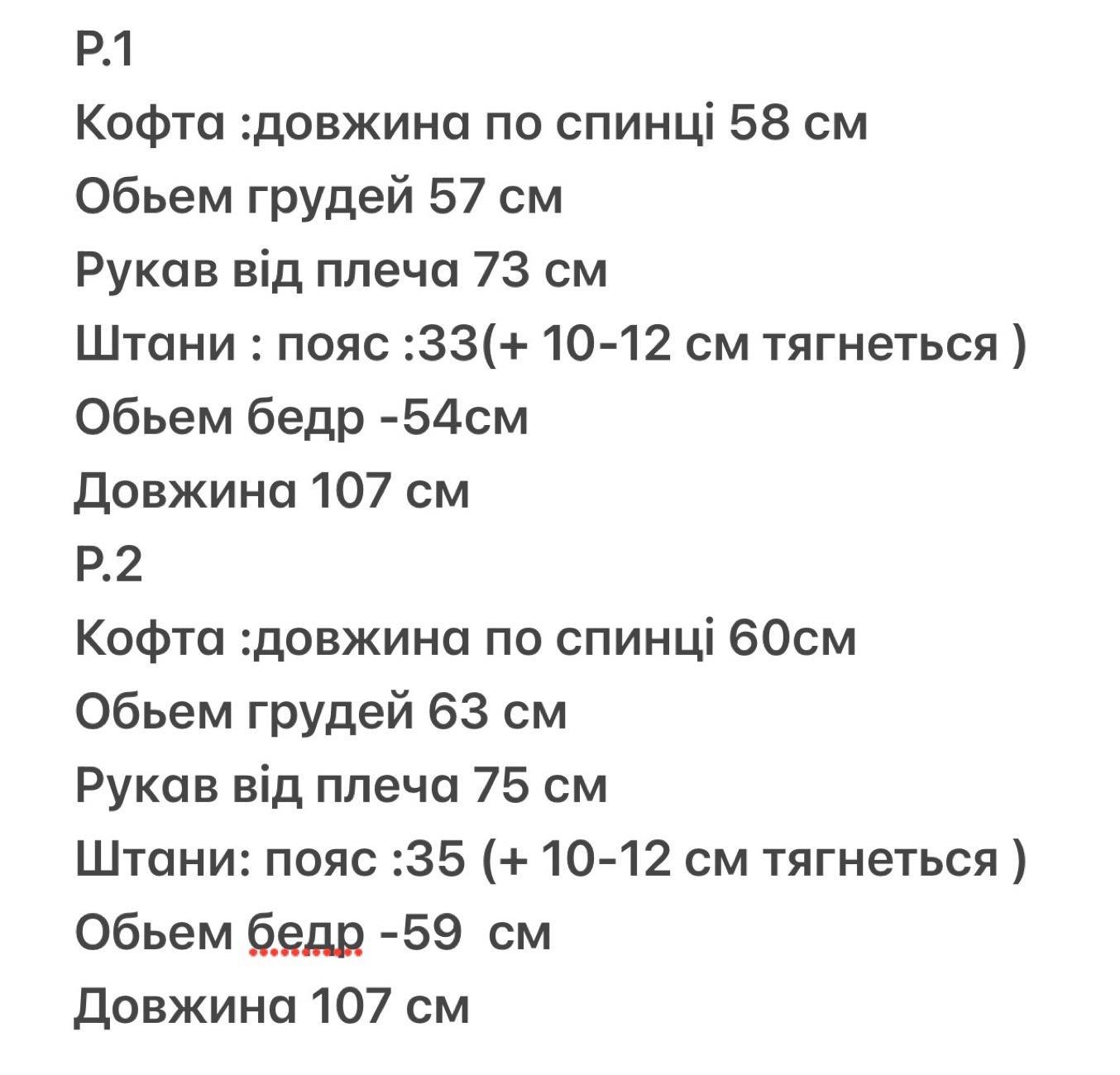 Р.1
Кофта :довжина по спинці 58 см
Обьем грудей 57 см
Рукав від плеча 73 см
Штани : пояс :33(+ 10-12 см тягнеться )
Обьем бедр -54см
Довжина 107 см
Р.2
Кофта :довжина по спинці 60см
Обьем грудей 63 см
Рукав від плеча 75 см
Штани: пояс :35 (+ 10-12 см тягнеться )
Обьем бедр -59 см
Довжина 107 см